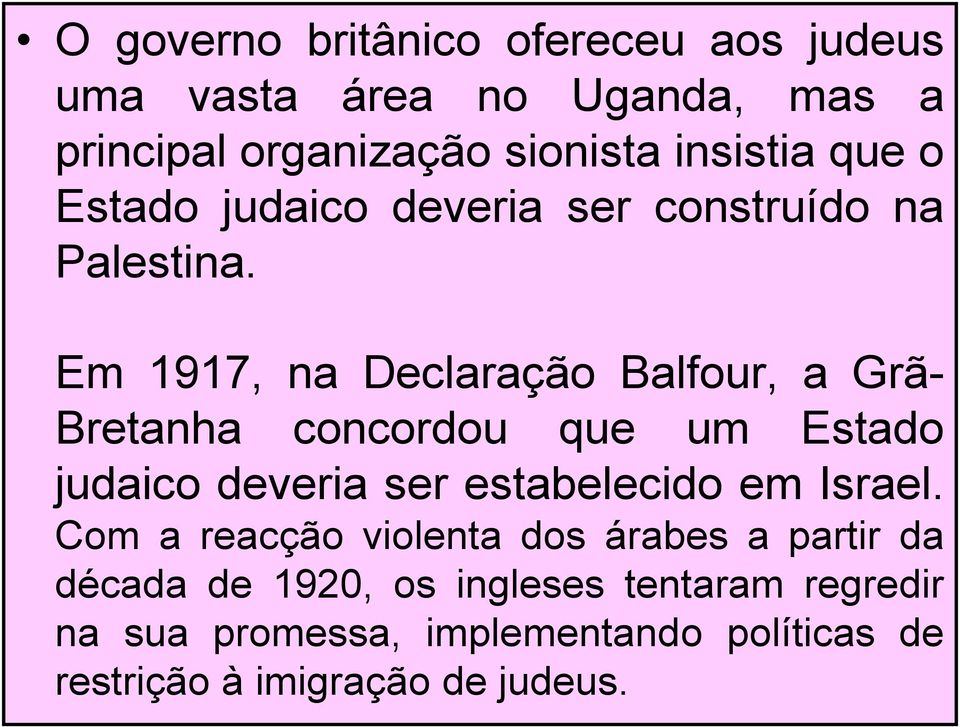 • O governo britânico ofereceu aos judeus uma vasta área no Uganda, mas a principal organização sionista insistia que o Estado judaico deveria ser construído na Palestina.

Em 1917, na Declaração Balfour, a Grã-Bretanha concordou que um Estado judaico deveria ser estabelecido em Israel. Com a reacção violenta dos árabes a partir da década de 1920, os ingleses tentaram regredir na sua promessa, implementando políticas de restrição à imigração de judeus.